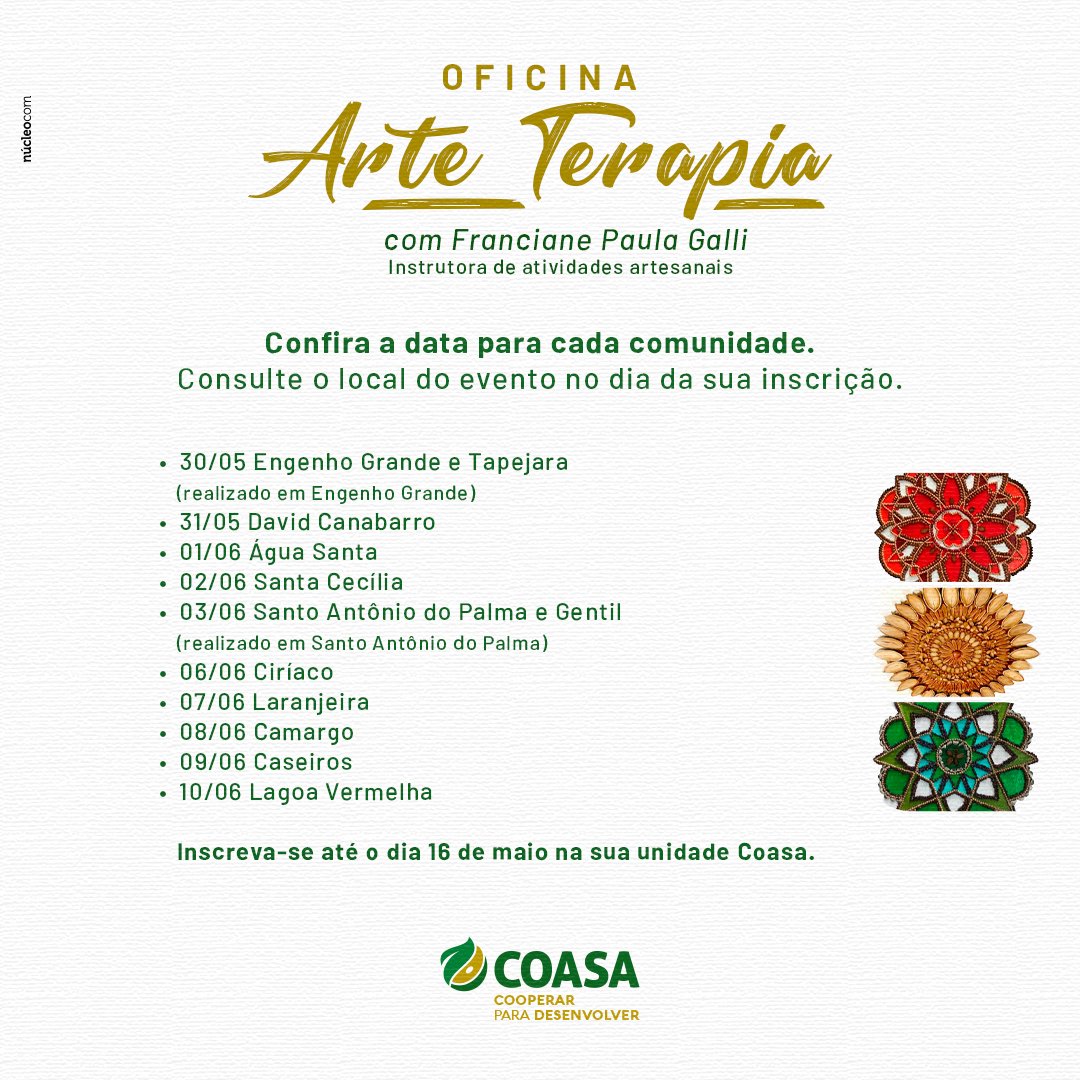 núcleocom

OFICINA
Arte Terapia
com Franciane Paula Galli
Instrutora de atividades artesanais

Confira a data para cada comunidade.
Consulte o local do evento no dia da sua inscrição.

• 30/05 Engenho Grande e Tapejara (realizado em Engenho Grande)
• 31/05 David Canabarro
• 01/06 Água Santa
• 02/06 Santa Cecília
• 03/06 Santo Antônio do Palma e Gentil (realizado em Santo Antônio do Palma)
• 06/06 Ciríaco
• 07/06 Laranjeira
• 08/06 Camargo
• 09/06 Caseiros
• 10/06 Lagoa Vermelha

Inscreva-se até o dia 16 de maio na sua unidade Coasa.

COASA
COOPERAR PARA DESENVOLVER